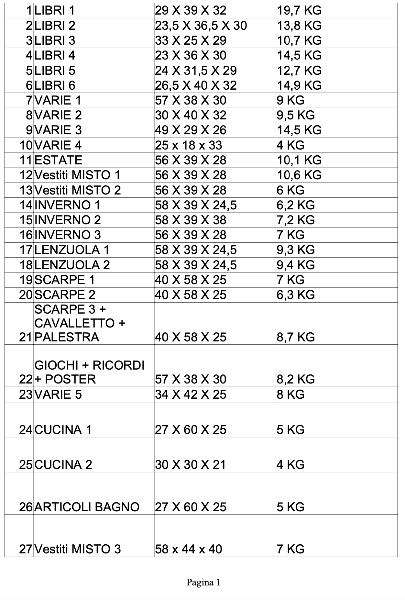 |  |  |  |  |
|---|---|---|---|
| 1 | LIBRI 1 | 29 X 39 X 32 | 19,7 KG |
| 2 | LIBRI 2 | 23,5 X 36,5 X 30 | 13,8 KG |
| 3 | LIBRI 3 | 33 X 25 X 29 | 10,7 KG |
| 4 | LIBRI 4 | 23 X 36 X 30 | 14,5 KG |
| 5 | LIBRI 5 | 24 X 31,5 X 29 | 12,7 KG |
| 6 | LIBRI 6 | 26,5 X 40 X 32 | 14,9 KG |
| 7 | VARIE 1 | 57 X 38 X 30 | 9 KG |
| 8 | VARIE 2 | 30 X 40 X 32 | 9,5 KG |
| 9 | VARIE 3 | 49 X 29 X 26 | 14,5 KG |
| 10 | VARIE 4 | 25 x 18 x 33 | 4 KG |
| 11 | ESTATE | 56 X 39 X 28 | 10,1 KG |
| 12 | Vestiti MISTO 1 | 56 X 39 X 28 | 10,6 KG |
| 13 | Vestiti MISTO 2 | 56 X 39 X 28 | 6 KG |
| 14 | INVERNO 1 | 58 X 39 X 24,5 | 6,2 KG |
| 15 | INVERNO 2 | 58 X 39 X 38 | 7,2 KG |
| 16 | INVERNO 3 | 56 X 39 X 28 | 7 KG |
| 17 | LENZUOLA 1 | 58 X 39 X 24,5 | 9,3 KG |
| 18 | LENZUOLA 2 | 58 X 39 X 24,5 | 9,4 KG |
| 19 | SCARPE 1 | 40 X 58 X 25 | 7 KG |
| 20 | SCARPE 2 | 40 X 58 X 25 | 6,3 KG |
| 21 | SCARPE 3 + CAVALLETTO + PALESTRA | 40 X 58 X 25 | 8,7 KG |
| 22 | GIOCHI + RICORDI + POSTER | 57 X 38 X 30 | 8,2 KG |
| 23 | VARIE 5 | 34 X 42 X 25 | 8 KG |
| 24 | CUCINA 1 | 27 X 60 X 25 | 5 KG |
| 25 | CUCINA 2 | 30 X 30 X 21 | 4 KG |
| 26 | ARTICOLI BAGNO | 27 X 60 X 25 | 5 KG |
| 27 | Vestiti MISTO 3 | 58 x 44 x 40 | 7 KG |

Pagina 1